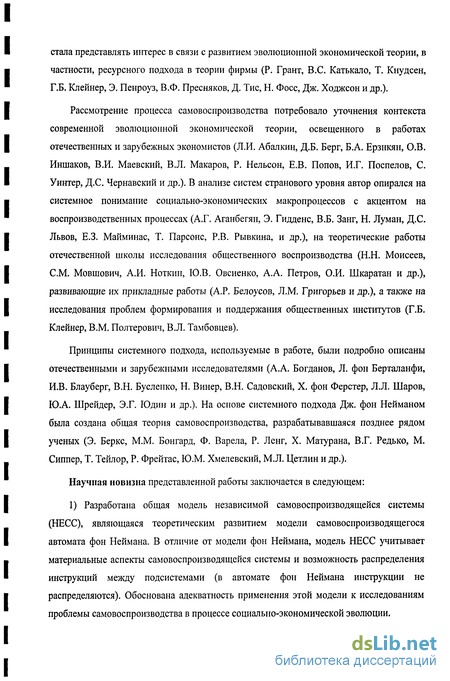 стала представлять интерес в связи с развитием эволюционной экономической теории, в частности, ресурсного подхода в теории фирмы (Р. Грант, В.С. Катькало, Т. Кнудсен, Г.Б. Клейнер, Э. Пенроуз, В.Ф. Пресняков, Д. Тис, Н. Фосс, Дж. Ходжсон и др.).

Рассмотрение процесса самовоспроизводства потребовало уточнения контекста современной эволюционной экономической теории, освещенного в работах отечественных и зарубежных экономистов (Л.И. Абалкин, Д.Б. Берг, Б.А. Ерзнкян, О.В. Иншаков, В.И. Маевский, В.Л. Макаров, Р. Нельсон, Е.В. Попов, И.Г. Поспелов, С. Уинтер, Д.С. Чернавский и др.). В анализе систем странового уровня автор опирался на системное понимание социально-экономических макропроцессов с акцентом на воспроизводственных процессах (А.Г. Аганбегян, Э. Гидденс, В.Б. Занг, Н. Луман, Д.С. Львов, Е.З. Майминас, Т. Парсонс, Р.В. Рывкина, и др.), на теоретические работы отечественной школы исследования общественного воспроизводства (Н.Н. Моисеев, С.М. Мовшович, А.И. Ноткин, Ю.В. Овсиенко, А.А. Петров, О.И. Шкаратан и др.), развивающие их прикладные работы (А.Р. Белоусов, Л.М. Григорьев и др.), а также на исследования проблем формирования и поддержания общественных институтов (Г.Б. Клейнер, В.М. Полтерович, В.Л. Тамбовцев).

Принципы системного подхода, используемые в работе, были подробно описаны отечественными и зарубежными исследователями (А.А. Богданов, Л. фон Берталанфи, И.В. Блауберг, В.Н. Бусленко, Н. Винер, В.Н. Садовский, Х. фон Ферстер, Л.Л. Шаров, Ю.А. Шрейдер, Э.Г. Юдин и др.). На основе системного подхода Дж. фон Нейманом была создана общая теория самовоспроизводства, разрабатывавшаяся позднее рядом ученых (Э. Беркс, М.М. Бонгард, Ф. Варела, Р. Ленг, Х. Матурана, В.Г. Редько, М. Сиппер, Т. Тейлор, Р. Фрейтас, Ю.М. Хмелевский, М.Л. Цетлин и др.).

Научная новизна представленной работы заключается в следующем:

1) Разработана общая модель независимой самовоспроизводящейся системы (НЕСС), являющаяся теоретическим развитием модели самовоспроизводящегося автомата фон Неймана. В отличие от модели фон Неймана, модель НЕСС учитывает материальные аспекты самовоспроизводящейся системы и возможность распределения инструкций между подсистемами (в автомате фон Неймана инструкции не распределяются). Обоснована адекватность применения этой модели к исследованиям проблемы самовоспроизводства в процессе социально-экономической эволюции.

dsLib.net
библиотека диссертаций